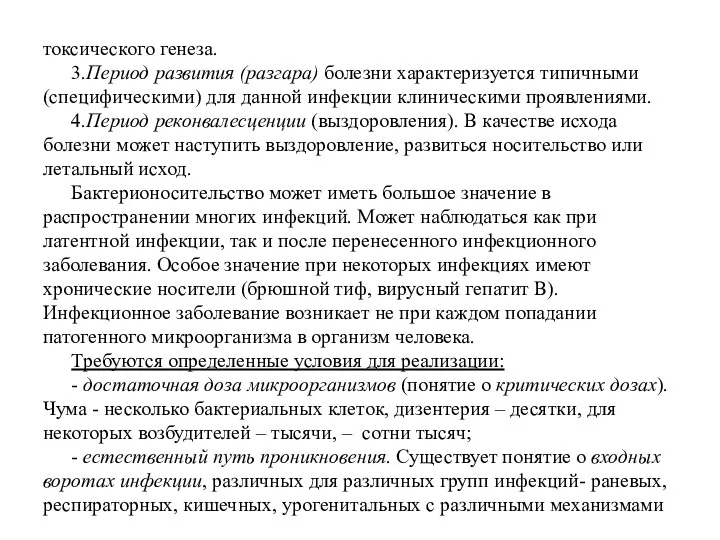 токсического генеза.

3.Период развития (разгара) болезни характеризуется типичными (специфическими) для данной инфекции клиническими проявлениями.

4.Период реконвалесценции (выздоровления). В качестве исхода болезни может наступить выздоровление, развиться носительство или летальный исход.

Бактерионосительство может иметь большое значение в распространении многих инфекций. Может наблюдаться как при латентной инфекции, так и после перенесенного инфекционного заболевания. Особое значение при некоторых инфекциях имеют хронические носители (брюшной тиф, вирусный гепатит В). Инфекционное заболевание возникает не при каждом попадании патогенного микроорганизма в организм человека.

Требуются определенные условия для реализации:

- достаточная доза микроорганизмов (понятие о критических дозах). Чума - несколько бактериальных клеток, дизентерия – десятки, для некоторых возбудителей – тысячи, – сотни тысяч;

- естественный путь проникновения. Существует понятие о входных воротах инфекции, различных для различных групп инфекций- раневых, респираторных, кишечных, урогенитальных с различными механизмами